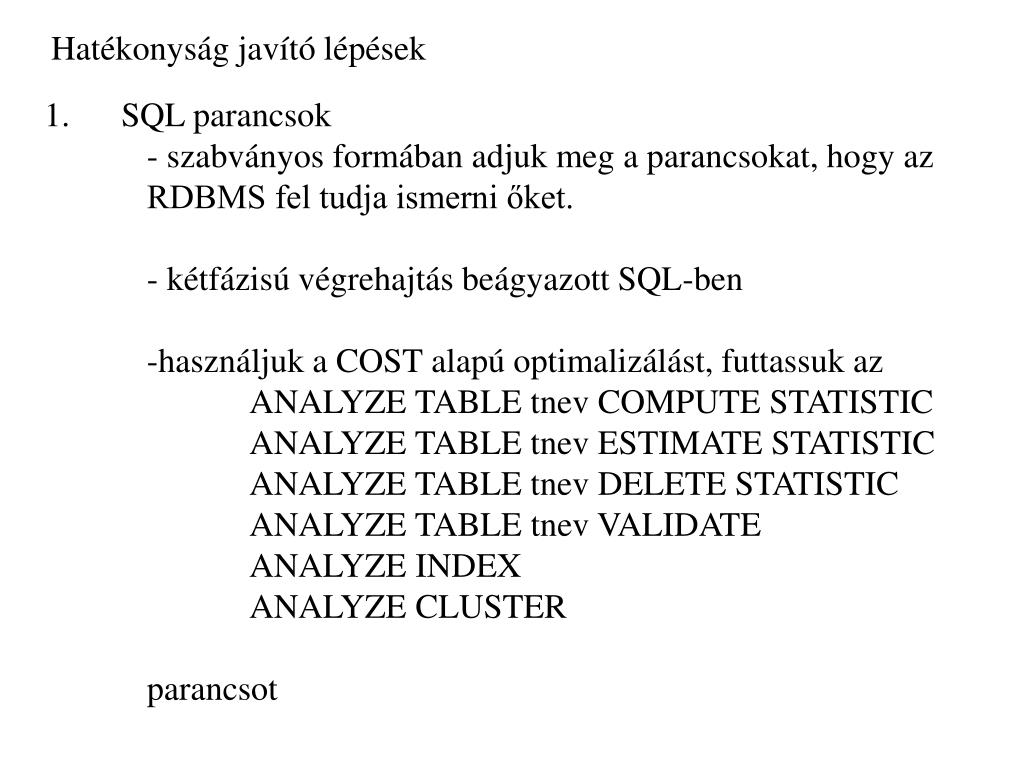 Hatékonyság javító lépések

1. SQL parancsok
- szabványos formában adjuk meg a parancsokat, hogy az RDBMS fel tudja ismerni őket.

- kétfázisú végrehajtás beágyazott SQL-ben

-használjuk a COST alapú optimalizálást, futtassuk az
ANALYZE TABLE tnev COMPUTE STATISTIC
ANALYZE TABLE tnev ESTIMATE STATISTIC
ANALYZE TABLE tnev DELETE STATISTIC
ANALYZE TABLE tnev VALIDATE
ANALYZE INDEX
ANALYZE CLUSTER

parancsot